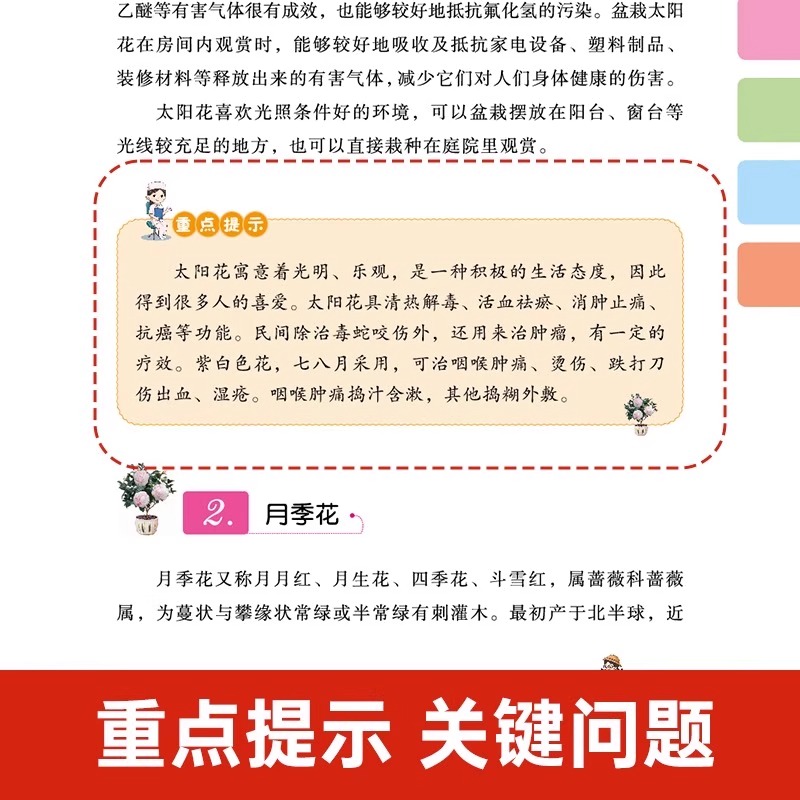 乙醚等有害气体很有成效，也能够较好地抵抗氟化氢的污染。盆栽太阳花在房间内观赏时，能够较好地吸收及抵抗家电设备、塑料制品、装修材料等释放出来的有害气体，减少它们对人们身体健康的伤害。

太阳花喜欢光照条件好的环境，可以盆栽摆放在阳台、窗台等光线较充足的地方，也可以直接栽种在庭院里观赏。

重点提示

太阳花寓意着光明、乐观，是一种积极的生活态度，因此得到很多人的喜爱。太阳花具清热解毒、活血祛瘀、消肿止痛、抗癌等功能。民间除治毒蛇咬伤外，还用来治肿瘤，有一定的疗效。紫白色花，七八月采用，可治咽喉肿痛、烫伤、跌打刀伤出血、湿疮。咽喉肿痛捣汁含漱，其他捣糊外敷。

2. 月季花

月季花又称月月红、月生花、四季花、斗雪红，属蔷薇科蔷薇属，为蔓状与攀缘状常绿或半常绿有刺灌木。最初产于北半球，近

重点提示 关键问题